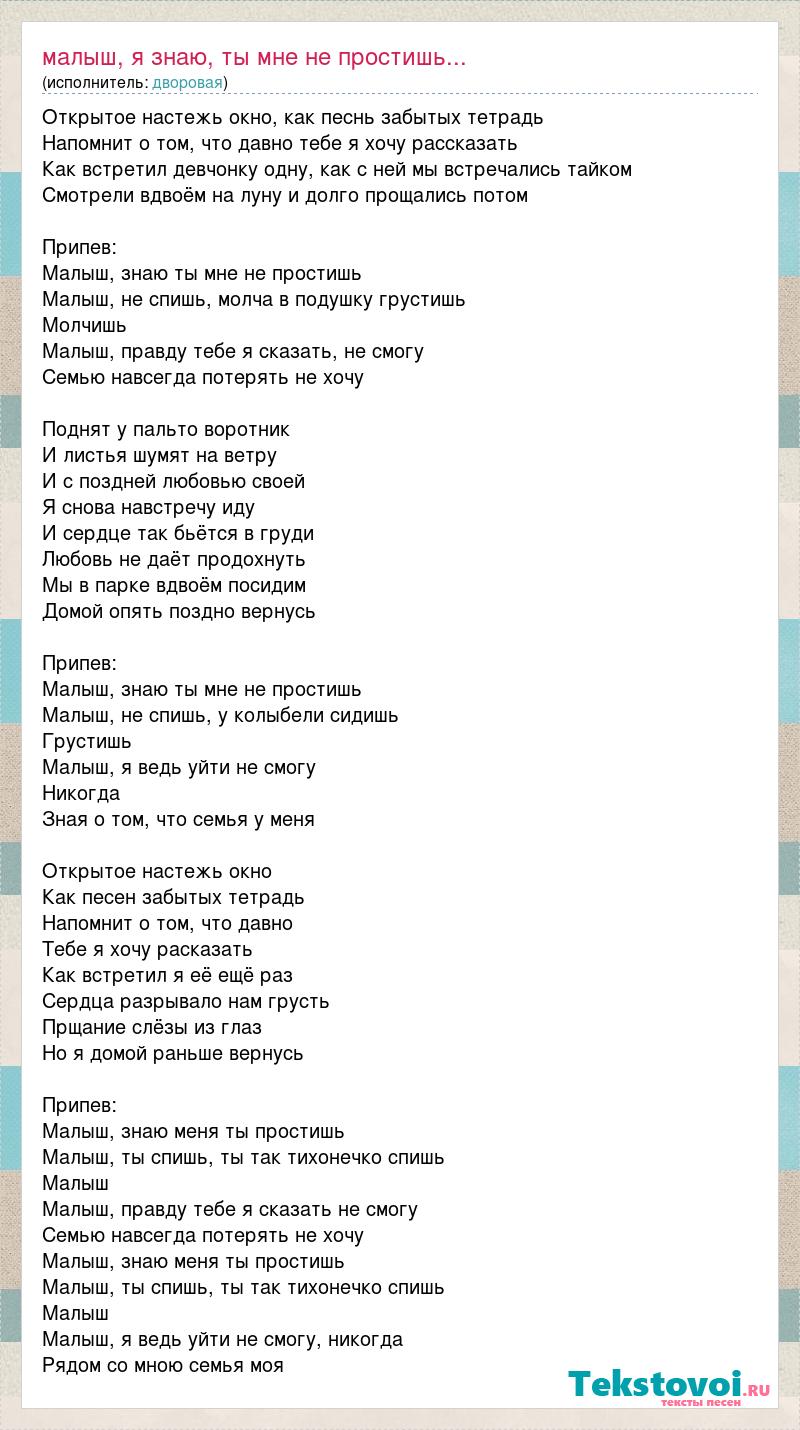 малыш, я знаю, ты мне не простишь...
(исполнитель: дворовая)

Открытое настежь окно, как песнь забытых тетрадь
Напомнит о том, что давно тебе я хочу рассказать
Как встретил девчонку одну, как с ней мы встречались тайком
Смотрели вдвоём на луну и долго прощались потом

Припев:
Малыш, знаю ты мне не простишь
Малыш, не спишь, молча в подушку грустишь
Молчишь
Малыш, правду тебе я сказать, не смогу
Семью навсегда потерять не хочу

Поднят у пальто воротник
И листья шумят на ветру
И с поздней любовью своей
Я снова навстречу иду
И сердце так бьётся в груди
Любовь не даёт продохнуть
Мы в парке вдвоём посидим
Домой опять поздно вернусь

Припев:
Малыш, знаю ты мне не простишь
Малыш, не спишь, у колыбели сидишь
Грустишь
Малыш, я ведь уйти не смогу
Никогда
Зная о том, что семья у меня

Открытое настежь окно
Как песен забытых тетрадь
Напомнит о том, что давно
Тебе я хочу расказать
Как встретил я её ещё раз
Сердца разрывало нам грусть
Прщание слёзы из глаз
Но я домой раньше вернусь

Припев:
Малыш, знаю меня ты простишь
Малыш, ты спишь, ты так тихонечко спишь
Малыш
Малыш, правду тебе я сказать не смогу
Семью навсегда потерять не хочу
Малыш, знаю меня ты простишь
Малыш, ты спишь, ты так тихонечко спишь
Малыш
Малыш, я ведь уйти не смогу, никогда
Рядом со мною семья моя

Tekstovoi.ru
тексты песен